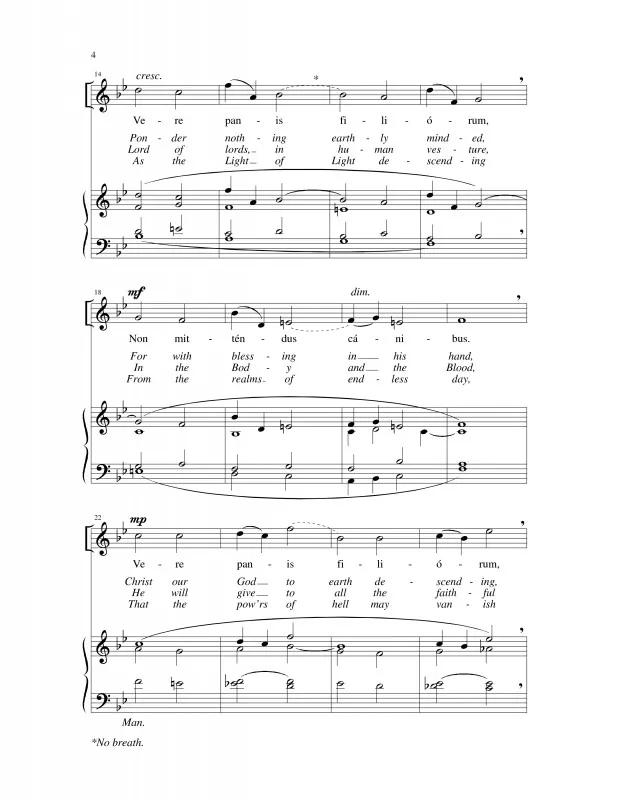 4

14 cresc. *

Ve - re pan - is fi - li - ó - rum,

Pon - der noth - ing earth - ly mind - ed,
Lord of lords, in hu - man ves - ture,
As the Light of Light de - scend - ing

18 mf dim.

Non mit - tén - dus cá - ni - bus.

For with bless - ing in his hand,
In the Bod - y and the Blood,
From the realms of end - less day,

22 mp

Ve - re pan - is fi - li - ó - rum,

Christ our God to earth de - scend - ing,
He will give to all the faith - ful
That the pow'rs of hell may van - ish

Man.

*No breath.